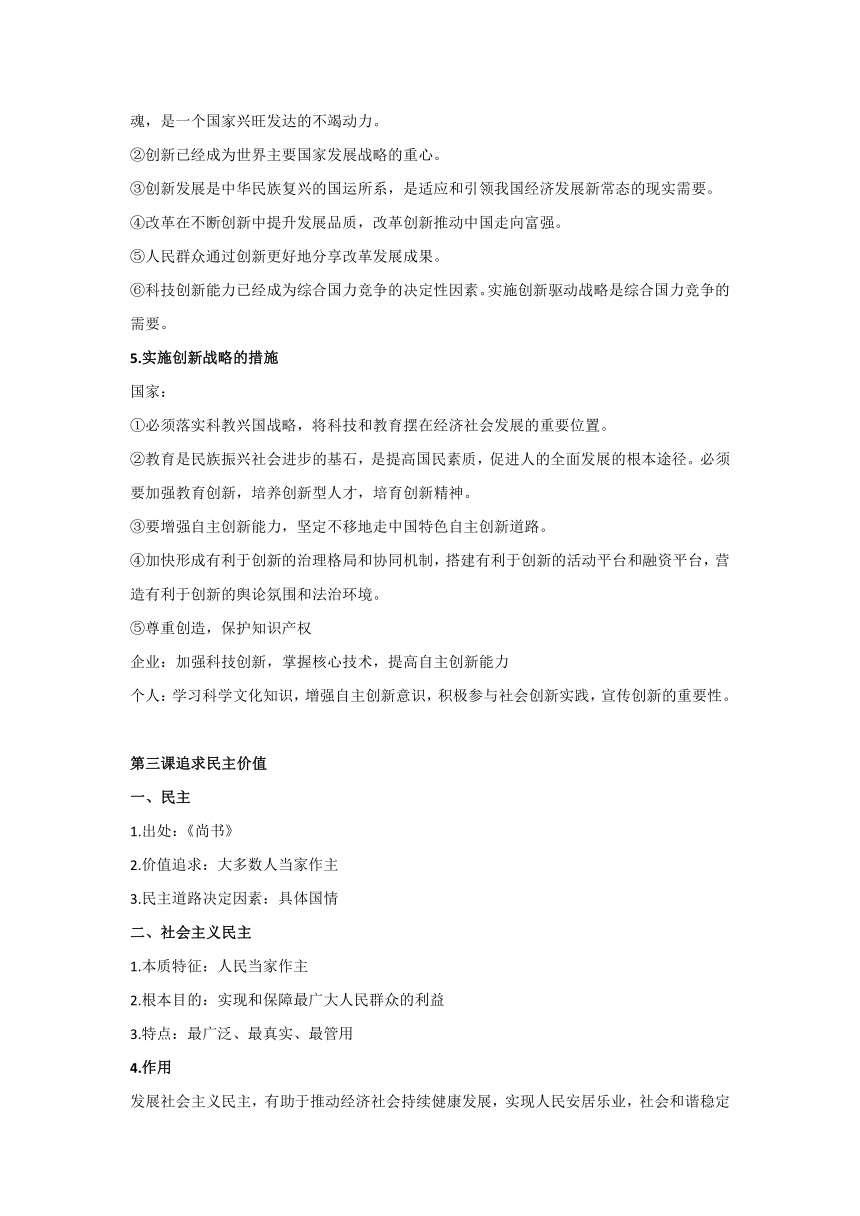 魂，是一个国家兴旺发达的不竭动力。

②创新已经成为世界主要国家发展战略的重心。

③创新发展是中华民族复兴的国运所系，是适应和引领我国经济发展新常态的现实需要。

④改革在不断创新中提升发展品质，改革创新推动中国走向富强。

⑤人民群众通过创新更好地分享改革发展成果。

⑥科技创新能力已经成为综合国力竞争的决定性因素。实施创新驱动战略是综合国力竞争的需要。

5.实施创新战略的措施

国家：

①必须落实科教兴国战略，将科技和教育摆在经济社会发展的重要位置。

②教育是民族振兴社会进步的基石，是提高国民素质，促进人的全面发展的根本途径。必须要加强教育创新，培养创新型人才，培育创新精神。

③要增强自主创新能力，坚定不移地走中国特色自主创新道路。

④加快形成有利于创新的治理格局和协同机制，搭建有利于创新的活动平台和融资平台，营造有利于创新的舆论氛围和法治环境。

⑤尊重创造，保护知识产权

企业：加强科技创新，掌握核心技术，提高自主创新能力

个人：学习科学文化知识，增强自主创新意识，积极参与社会创新实践，宣传创新的重要性。

第三课追求民主价值

一、民主

1.出处：《尚书》

2.价值追求：大多数人当家作主

3.民主道路决定因素：具体国情

二、社会主义民主

1.本质特征：人民当家作主

2.根本目的：实现和保障最广大人民群众的利益

3.特点：最广泛、最真实、最管用

4.作用

发展社会主义民主，有助于推动经济社会持续健康发展，实现人民安居乐业，社会和谐稳定